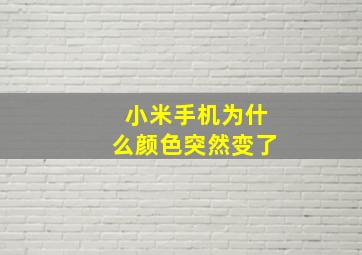 小米手机为什么颜色突然变了